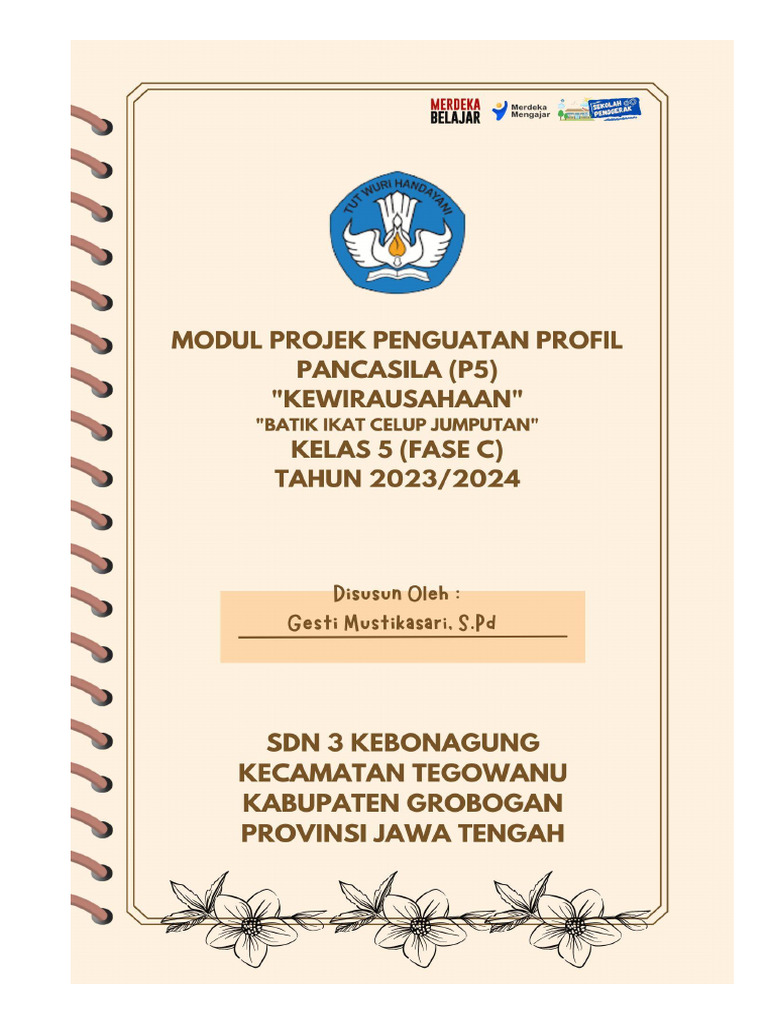 MERDEKA BELAJAR

Merdeka Mengajar

SEKOLAH PENGGERAK

TUT WURI HANDAYANI

MODUL PROJEK PENGUATAN PROFIL PANCASILA (P5)
"KEWIRAUSAHAAN"
"BATIK IKAT CELUP JUMPUTAN"
KELAS 5 (FASE C)
TAHUN 2023/2024

Disusun Oleh :
Gesti Mustikasari, S.Pd

SDN 3 KEBONAGUNG
KECAMATAN TEGOWANU
KABUPATEN GROBOGAN
PROVINSI JAWA TENGAH